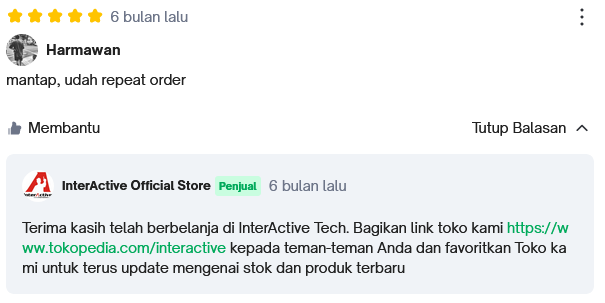 6 bulan lalu

Harmawan

mantap, udah repeat order

Membantu

Tutup Balasan

InterActive

InterActive Official Store Penjual 6 bulan lalu

Terima kasih telah berbelanja di InterActive Tech. Bagikan link toko kami https://www.tokopedia.com/interactive kepada teman-teman Anda dan favoritkan Toko kami untuk terus update mengenai stok dan produk terbaru